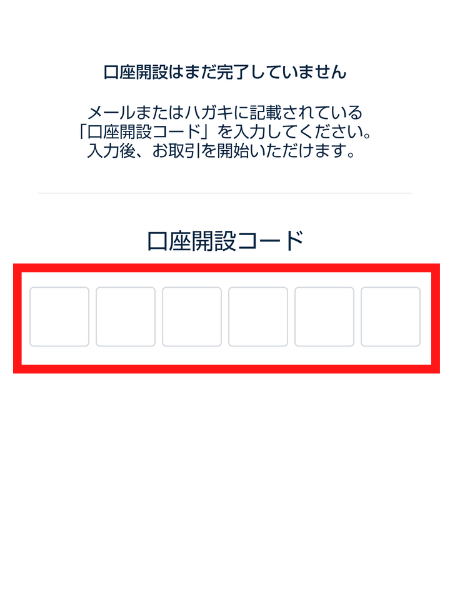 口座開設はまだ完了していません

メールまたはハガキに記載されている「口座開設コード」を入力してください。入力後、お取引を開始いただけます。

口座開設コード